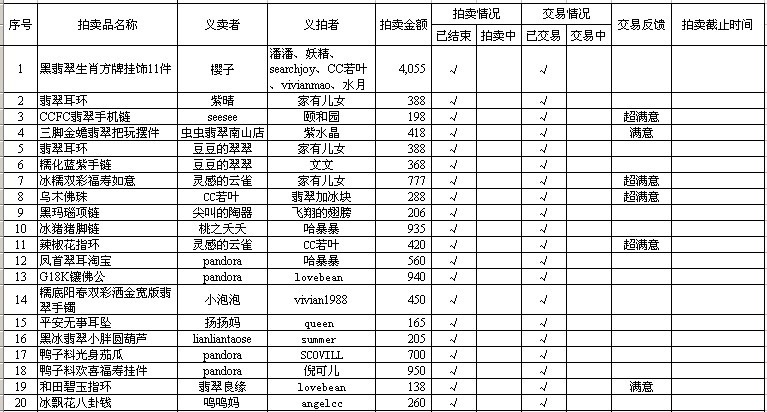 | 序号 | 拍卖品名称 | 义卖者 | 义拍者 | 拍卖金额 | 拍卖情况 已结束 | 拍卖情况 拍卖中 | 交易情况 已交易 | 交易情况 交易中 | 交易反馈 | 拍卖截止时间 |
|---|---|---|---|---|---|---|---|---|---|---|
| 1 | 黑翡翠生肖方牌挂饰11件 | 樱子 | 潘潘、妖精、searchjoy、CC若叶、vivianmao、水月 | 4,055 | √ | | √ | | | |
| 2 | 翡翠耳环 | 紫晴 | 家有儿女 | 388 | √ | | √ | | | |
| 3 | CCFC翡翠手机链 | seesee | 颐和园 | 198 | √ | | √ | | 超满意 | |
| 4 | 三脚金蟾翡翠把玩摆件 | 虫虫翡翠南山店 | 紫水晶 | 418 | √ | | √ | | 满意 | |
| 5 | 翡翠耳环 | 豆豆的翠翠 | 家有儿女 | 388 | √ | | √ | | | |
| 6 | 糯化蓝紫手链 | 豆豆的翠翠 | 文文 | 368 | √ | | √ | | | |
| 7 | 冰糯双彩福寿如意 | 灵感的云雀 | 家有儿女 | 777 | √ | | √ | | 超满意 | |
| 8 | 乌木佛珠 | CC若叶 | 翡翠加冰块 | 288 | √ | | √ | | 超满意 | |
| 9 | 黑玛瑙项链 | 尖叫的陶器 | 飞翔的翅膀 | 206 | √ | | √ | | | |
| 10 | 冰猪猪脚链 | 桃之夭夭 | 哈暴暴 | 935 | √ | | √ | | | |
| 11 | 辣椒花指环 | 灵感的云雀 | CC若叶 | 420 | √ | | √ | | 超满意 | |
| 12 | 凤首翠耳淘宝 | pandora | 哈暴暴 | 560 | √ | | √ | | | |
| 13 | G18K镶佛公 | pandora | lovebean | 940 | √ | | √ | | | |
| 14 | 糯底阳春双彩洒金宽版翡翠手镯 | 小泡泡 | vivian1988 | 450 | √ | | √ | | | |
| 15 | 平安无事耳坠 | 扬扬妈 | queen | 165 | √ | | √ | | | |
| 16 | 黑冰翡翠小胖圆葫芦 | lianliantaose | summer | 205 | √ | | √ | | | |
| 17 | 鸭子料光身茄瓜 | pandora | SCOVILL | 700 | √ | | √ | | | |
| 18 | 鸭子料欢喜福寿挂件 | pandora | 倪可儿 | 950 | √ | | √ | | | |
| 19 | 和田碧玉指环 | 翡翠良缘 | lovebean | 138 | √ | | √ | | 满意 | |
| 20 | 冰飘花八卦钱 | 呜呜妈 | angelcc | 260 | √ | | √ | | | |